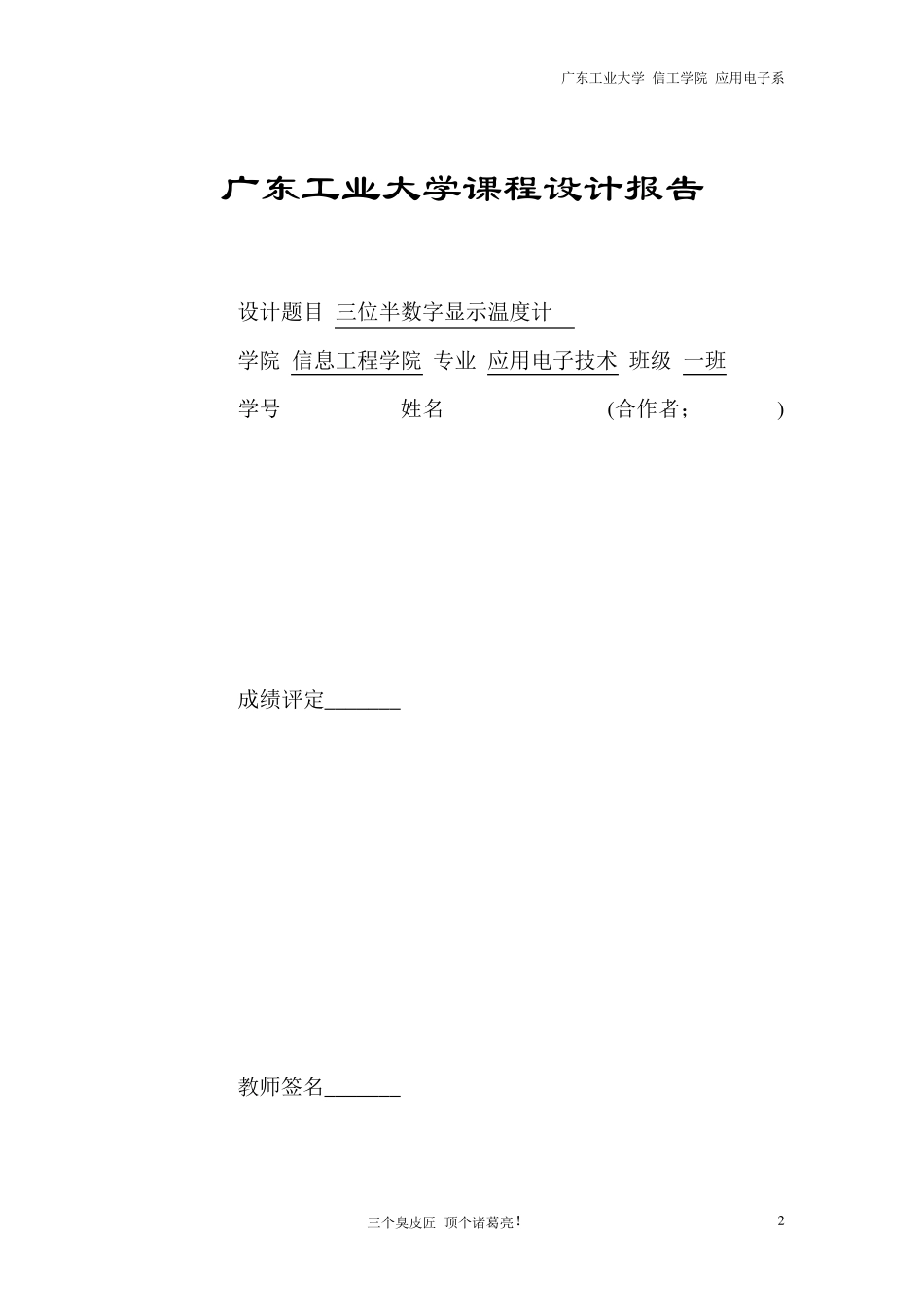 广东工业大学 信工学院 应用电子系

广东工业大学课程设计报告

设计题目 三位半数字显示温度计

学院 信息工程学院 专业 应用电子技术 班级 一班

学号 姓名 (合作者； )

成绩评定_______

教师签名_______

三个臭皮匠 顶个诸葛亮！

2